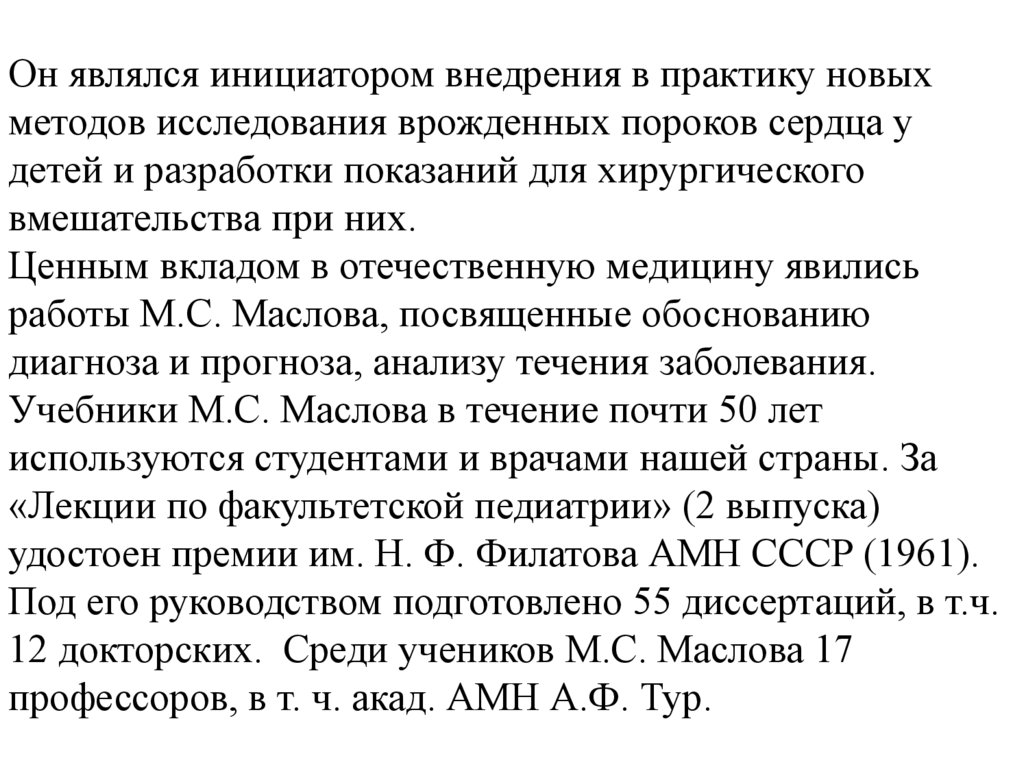 Он являлся инициатором внедрения в практику новых методов исследования врожденных пороков сердца у детей и разработки показаний для хирургического вмешательства при них.
Ценным вкладом в отечественную медицину явились работы М.С. Маслова, посвященные обоснованию диагноза и прогноза, анализу течения заболевания. Учебники М.С. Маслова в течение почти 50 лет используются студентами и врачами нашей страны. За «Лекции по факультетской педиатрии» (2 выпуска) удостоен премии им. Н. Ф. Филатова АМН СССР (1961). Под его руководством подготовлено 55 диссертаций, в т.ч. 12 докторских. Среди учеников М.С. Маслова 17 профессоров, в т. ч. акад. АМН А.Ф. Тур.